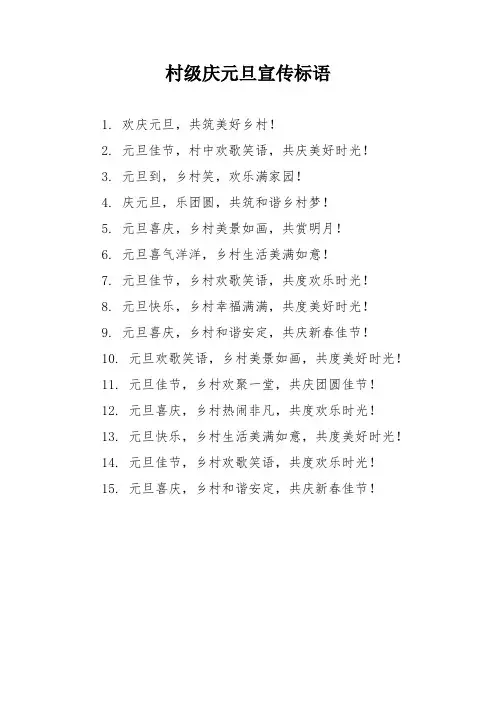 村级庆元旦宣传标语

1. 欢庆元旦，共筑美好乡村！

2. 元旦佳节，村中欢歌笑语，共庆美好时光！

3. 元旦到，乡村笑，欢乐满家园！

4. 庆元旦，乐团圆，共筑和谐乡村梦！

5. 元旦喜庆，乡村美景如画，共赏明月！

6. 元旦喜气洋洋，乡村生活美满如意！

7. 元旦佳节，乡村欢歌笑语，共度欢乐时光！

8. 元旦快乐，乡村幸福满满，共度美好时光！

9. 元旦喜庆，乡村和谐安定，共庆新春佳节！

10. 元旦欢歌笑语，乡村美景如画，共度美好时光！

11. 元旦佳节，乡村欢聚一堂，共庆团圆佳节！

12. 元旦喜庆，乡村热闹非凡，共度欢乐时光！

13. 元旦快乐，乡村生活美满如意，共度美好时光！

14. 元旦佳节，乡村欢歌笑语，共度欢乐时光！

15. 元旦喜庆，乡村和谐安定，共庆新春佳节！